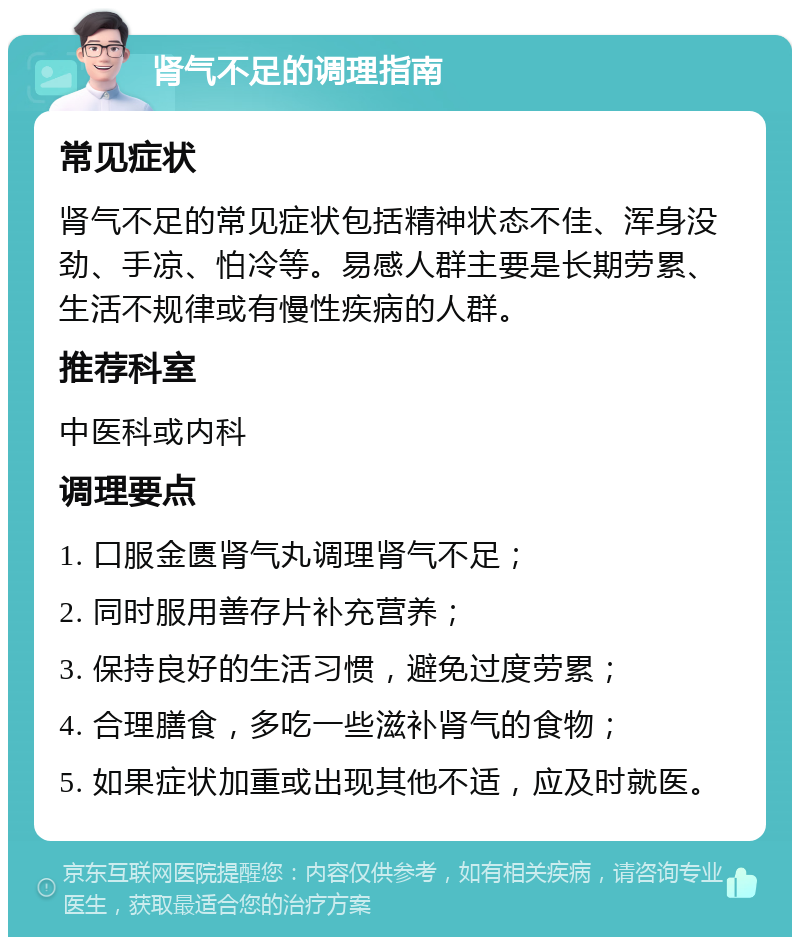 肾气不足的调理指南

常见症状

肾气不足的常见症状包括精神状态不佳、浑身没劲、手凉、怕冷等。易感人群主要是长期劳累、生活不规律或有慢性疾病的人群。

推荐科室

中医科或内科

调理要点

1. 口服金匮肾气丸调理肾气不足；

2. 同时服用善存片补充营养；

3. 保持良好的生活习惯，避免过度劳累；

4. 合理膳食，多吃一些滋补肾气的食物；

5. 如果症状加重或出现其他不适，应及时就医。

京东互联网医院提醒您：内容仅供参考，如有相关疾病，请咨询专业医生，获取最适合您的治疗方案